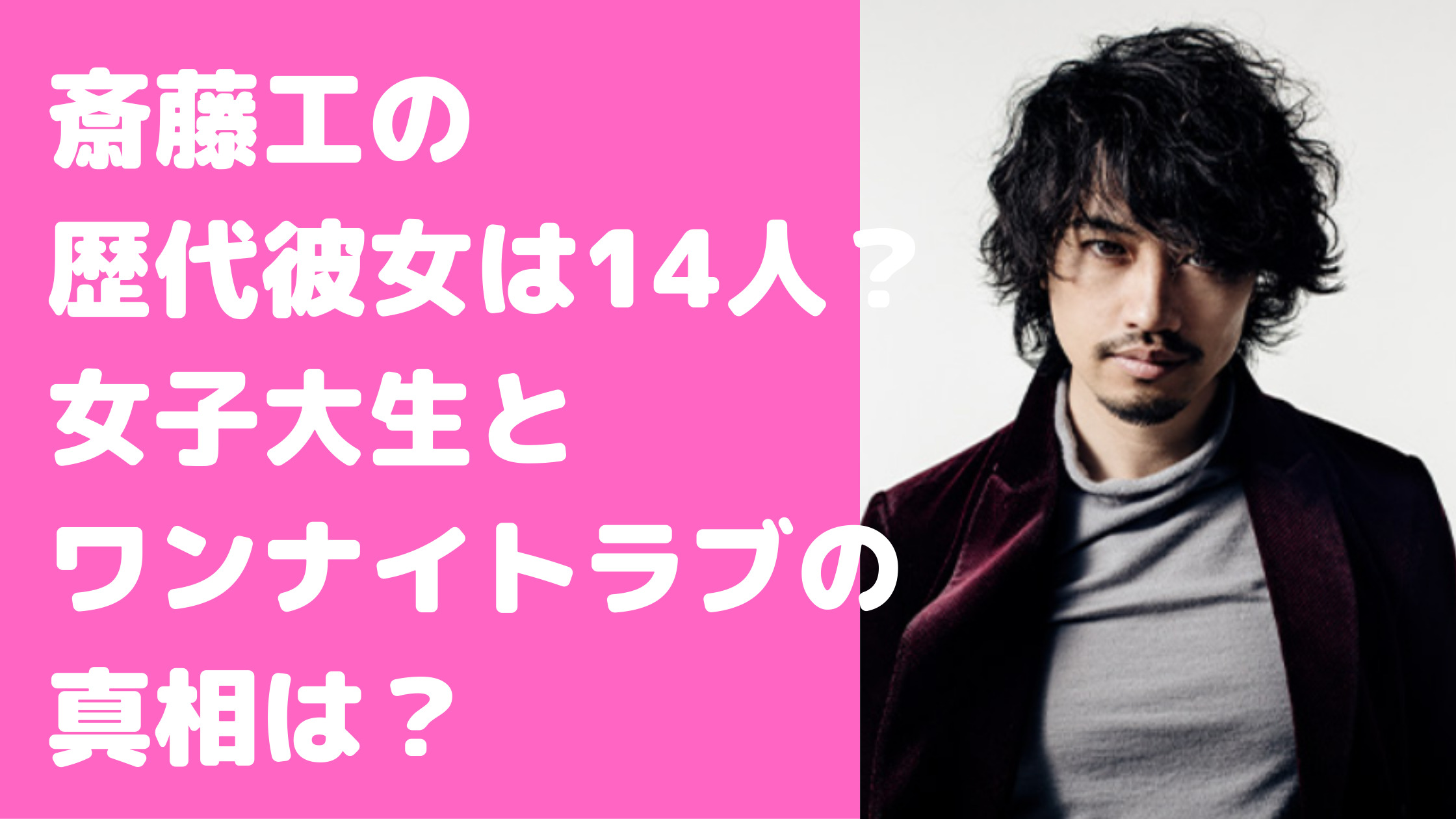 斎藤工の
歴代彼女は14人？
女子大生と
ワンナイトラブの
真相は？